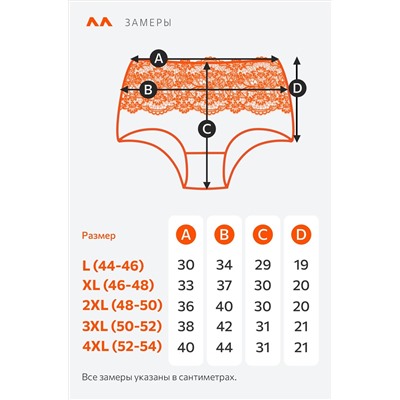 ЗАМЕРЫ

A
B
C
D

| Размер | A | B | C | D |
|---|---|---|---|---|
| L (44-46) | 30 | 34 | 29 | 19 |
| XL (46-48) | 33 | 37 | 30 | 20 |
| 2XL (48-50) | 36 | 40 | 30 | 20 |
| 3XL (50-52) | 38 | 42 | 31 | 21 |
| 4XL (52-54) | 40 | 44 | 31 | 21 |

Все замеры указаны в сантиметрах.